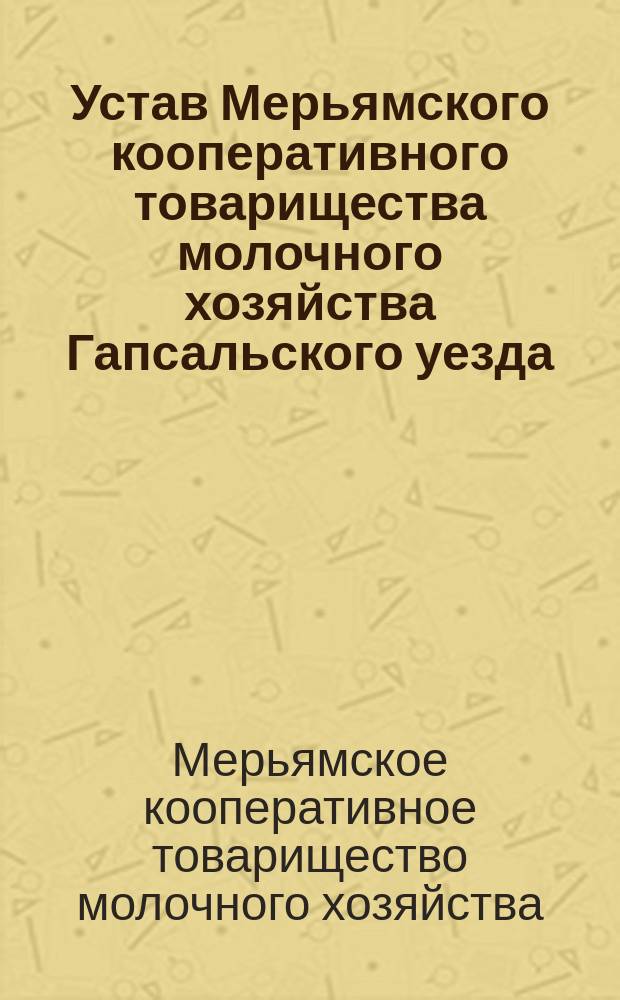 Устав Мерьямского кооперативного товарищества молочного хозяйства Гапсальского уезда

Мерьямское кооперативное товарищество молочного хозяйства